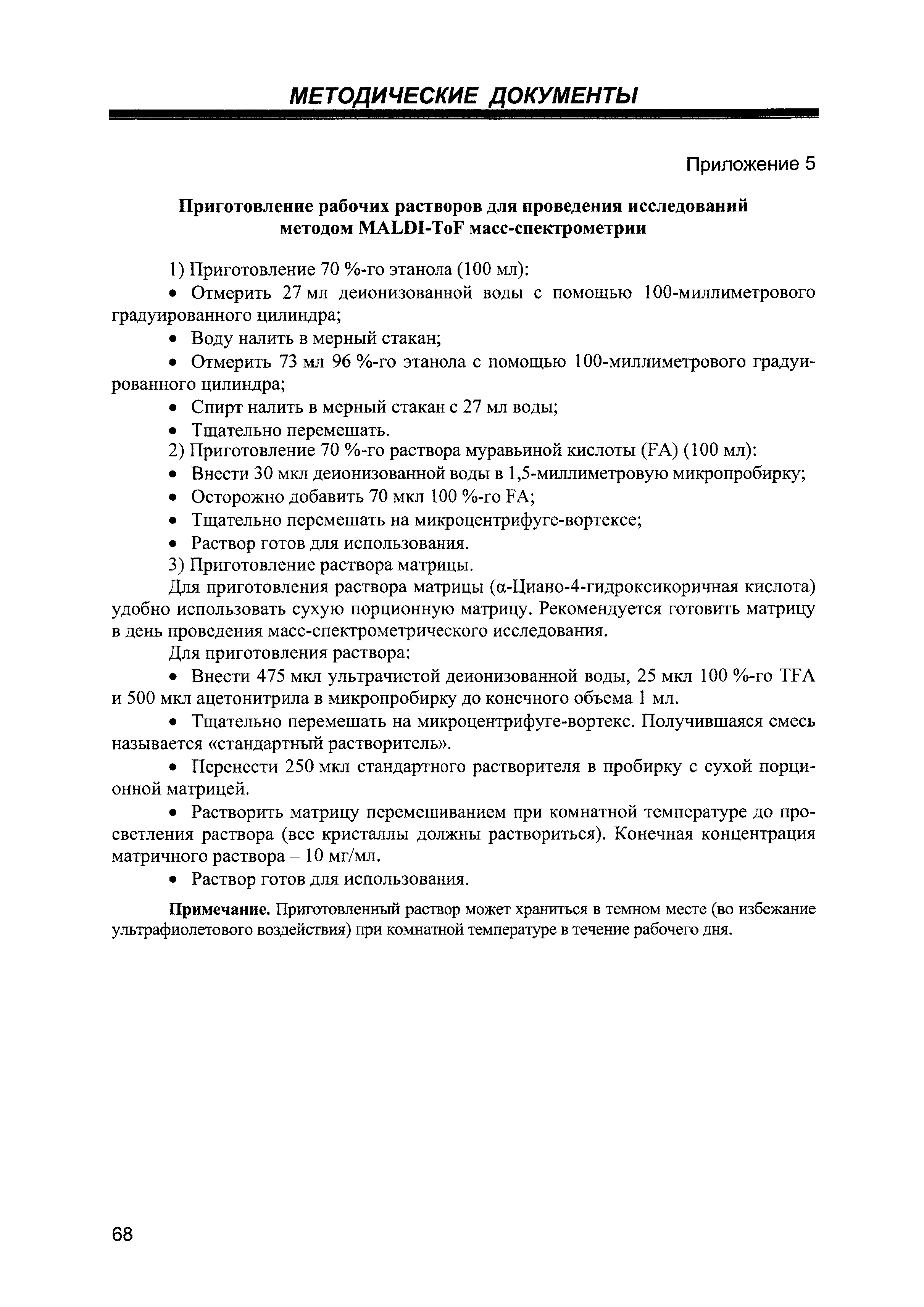 МЕТОДИЧЕСКИЕ ДОКУМЕНТЫ

Приложение 5

Приготовление рабочих растворов для проведения исследований методом MALDI-ToF масс-спектрометрии

1) Приготовление 70 %-го этанола (100 мл):

• Отмерить 27 мл деионизованной воды с помощью 100-миллиметрового градуированного цилиндра;

• Воду налить в мерный стакан;

• Отмерить 73 мл 96 %-го этанола с помощью 100-миллиметрового градуированного цилиндра;

• Спирт налить в мерный стакан с 27 мл воды;

• Тщательно перемешать.

2) Приготовление 70 %-го раствора муравьиной кислоты (FA) (100 мл):

• Внести 30 мкл деионизованной воды в 1,5-миллиметровую микропробирку;

• Осторожно добавить 70 мкл 100 %-го FA;

• Тщательно перемешать на микроцентрифуге-вортексе;

• Раствор готов для использования.

3) Приготовление раствора матрицы.

Для приготовления раствора матрицы (α-Циано-4-гидроксикоричная кислота) удобно использовать сухую порционную матрицу. Рекомендуется готовить матрицу в день проведения масс-спектрометрического исследования.

Для приготовления раствора:

• Внести 475 мкл ультрачистой деионизованной воды, 25 мкл 100 %-го TFA и 500 мкл ацетонитрила в микропробирку до конечного объема 1 мл.

• Тщательно перемешать на микроцентрифуге-вортекс. Получившаяся смесь называется «стандартный растворитель».

• Перенести 250 мкл стандартного растворителя в пробирку с сухой порционной матрицей.

• Растворить матрицу перемешиванием при комнатной температуре до просветления раствора (все кристаллы должны раствориться). Конечная концентрация матричного раствора – 10 мг/мл.

• Раствор готов для использования.

Примечание. Приготовленный раствор может храниться в темном месте (во избежание ультрафиолетового воздействия) при комнатной температуре в течение рабочего дня.

68